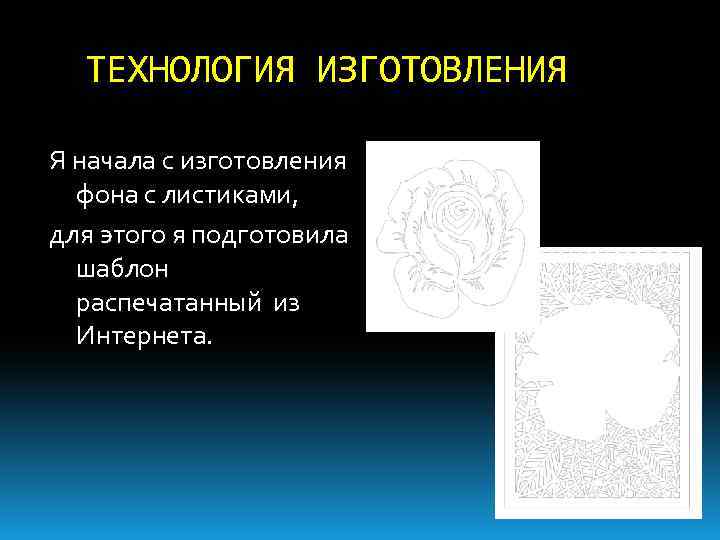 ТЕХНОЛОГИЯ ИЗГОТОВЛЕНИЯ

Я начала с изготовления фона с листиками,

для этого я подготовила шаблон распечатанный из Интернета.